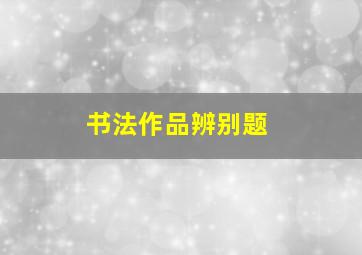 书法作品辨别题